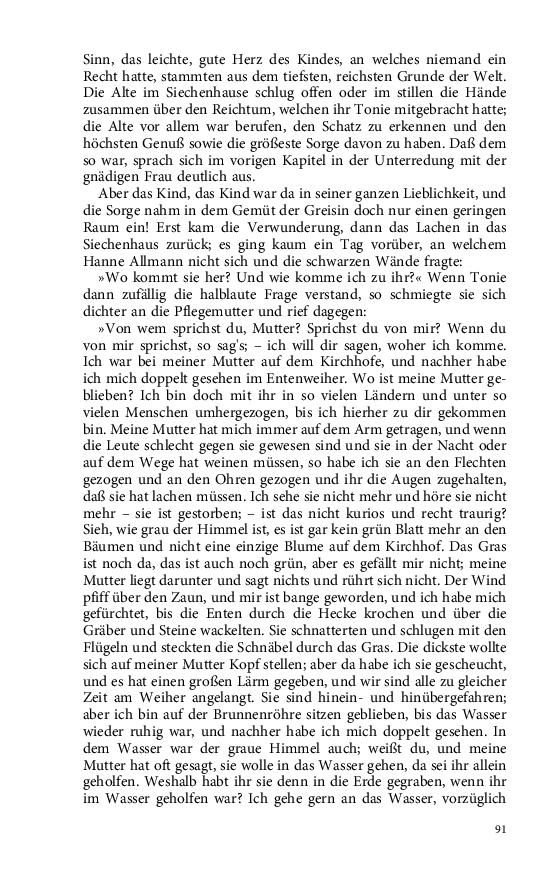 Sinn, das leichte, gute Herz des Kindes, an welches niemand ein Recht hatte, stammten aus dem tiefsten, reichsten Grunde der Welt. Die Alte im Siechenhause schlug offen oder im stillen die Hände zusammen über den Reichtum, welchen ihr Tonie mitgebracht hatte; die Alte vor allem war berufen, den Schatz zu erkennen und den höchsten Genuß sowie die größeste Sorge davon zu haben. Daß dem so war, sprach sich im vorigen Kapitel in der Unterredung mit der gnädigen Frau deutlich aus.

Aber das Kind, das Kind war da in seiner ganzen Lieblichkeit, und die Sorge nahm in dem Gemüt der Greisin doch nur einen geringen Raum ein! Erst kam die Verwunderung, dann das Lachen in das Siechenhaus zurück; es ging kaum ein Tag vorüber, an welchem Hanne Allmann nicht sich und die schwarzen Wände fragte:

»Wo kommt sie her? Und wie komme ich zu ihr?« Wenn Tonie dann zufällig die halblaute Frage verstand, so schmiegte sie sich dichter an die Pflegemutter und rief dagegen:

»Von wem sprichst du, Mutter? Sprichst du von mir? Wenn du von mir sprichst, so sag's; – ich will dir sagen, woher ich komme. Ich war bei meiner Mutter auf dem Kirchhofe, und nachher habe ich mich doppelt gesehen im Entenweiher. Wo ist meine Mutter geblieben? Ich bin doch mit ihr in so vielen Ländern und unter so vielen Menschen umhergezogen, bis ich hierher zu dir gekommen bin. Meine Mutter hat mich immer auf dem Arm getragen, und wenn die Leute schlecht gegen sie gewesen sind und sie in der Nacht oder auf dem Wege hat weinen müssen, so habe ich sie an den Flechten gezogen und an den Ohren gezogen und ihr die Augen zugehalten, daß sie hat lachen müssen. Ich sehe sie nicht mehr und höre sie nicht mehr – sie ist gestorben; – ist das nicht kurios und recht traurig? Sieh, wie grau der Himmel ist, es ist gar kein grün Blatt mehr an den Bäumen und nicht eine einzige Blume auf dem Kirchhof. Das Gras ist noch da, das ist auch noch grün, aber es gefällt mir nicht; meine Mutter liegt darunter und sagt nichts und rührt sich nicht. Der Wind pfiff über den Zaun, und mir ist bange geworden, und ich habe mich gefürchtet, bis die Enten durch die Hecke krochen und über die Gräber und Steine wackelten. Sie schnatterten und schlugen mit den Flügeln und steckten die Schnäbel durch das Gras. Die dickste wollte sich auf meiner Mutter Kopf stellen; aber da habe ich sie gescheucht, und es hat einen großen Lärm gegeben, und wir sind alle zu gleicher Zeit am Weiher angelangt. Sie sind hinein- und hinübergefahren; aber ich bin auf der Brunnenröhre sitzen geblieben, bis das Wasser wieder ruhig war, und nachher habe ich mich doppelt gesehen. In dem Wasser war der graue Himmel auch; weißt du, und meine Mutter hat oft gesagt, sie wolle in das Wasser gehen, da sei ihr allein geholfen. Weshalb habt ihr sie denn in die Erde gegraben, wenn ihr im Wasser geholfen war? Ich gehe gern an das Wasser, vorzüglich

91